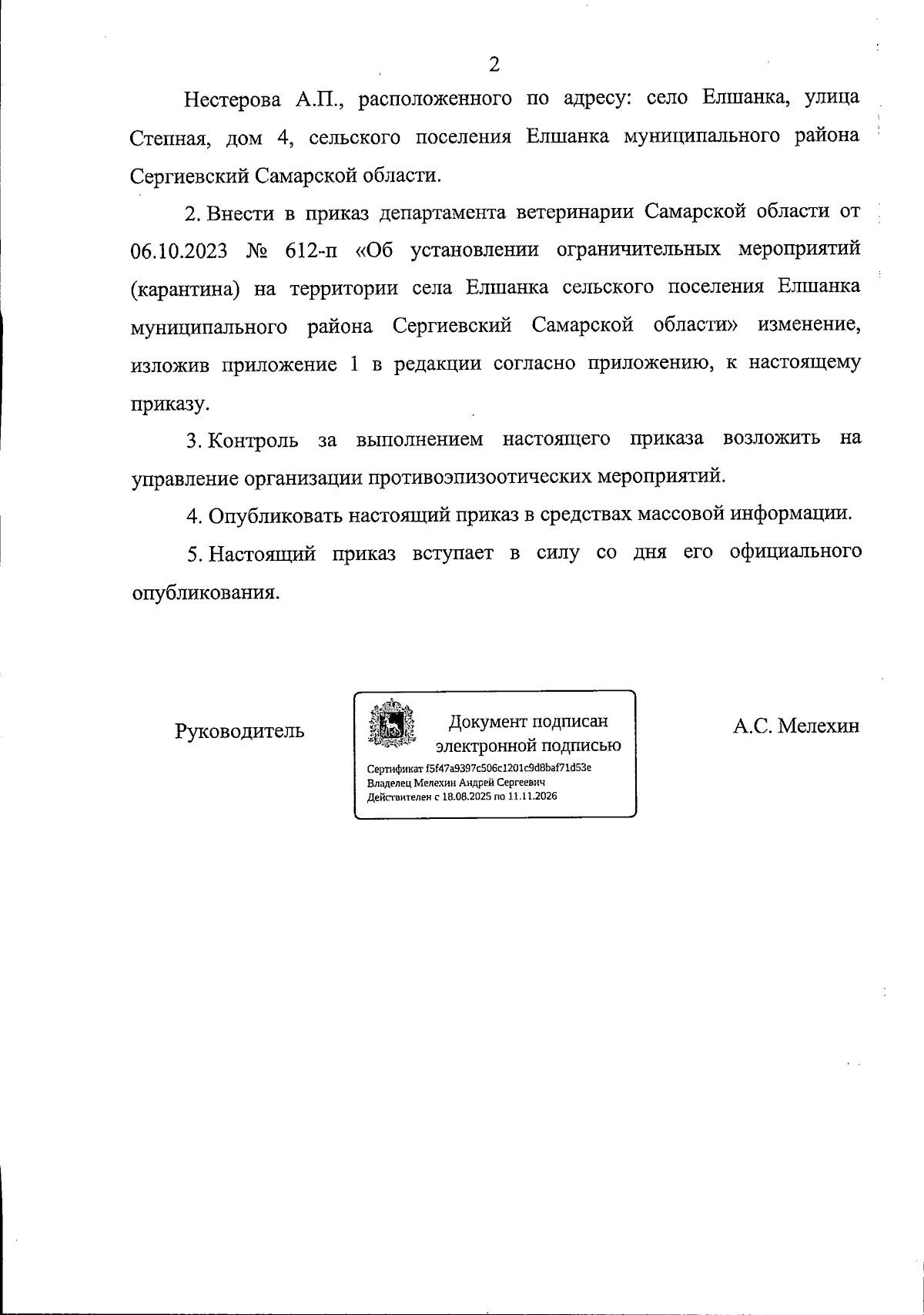 2

Нестерова А.П., расположенного по адресу: село Елшанка, улица Степная, дом 4, сельского поселения Елшанка муниципального района Сергиевский Самарской области.

2. Внести в приказ департамента ветеринарии Самарской области от 06.10.2023 № 612-п «Об установлении ограничительных мероприятий (карантина) на территории села Елшанка сельского поселения Елшанка муниципального района Сергиевский Самарской области» изменение, изложив приложение 1 в редакции согласно приложению, к настоящему приказу.

3. Контроль за выполнением настоящего приказа возложить на управление организации противоэпизоотических мероприятий.

4. Опубликовать настоящий приказ в средствах массовой информации.

5. Настоящий приказ вступает в силу со дня его официального опубликования.

Руководитель

Документ подписан электронной подписью

Сертификат f5f47a9397c506c1201c9d8baf71d53e
Владелец Мелехин Андрей Сергеевич
Действителен с 18.08.2025 по 11.11.2026

А.С. Мелехин